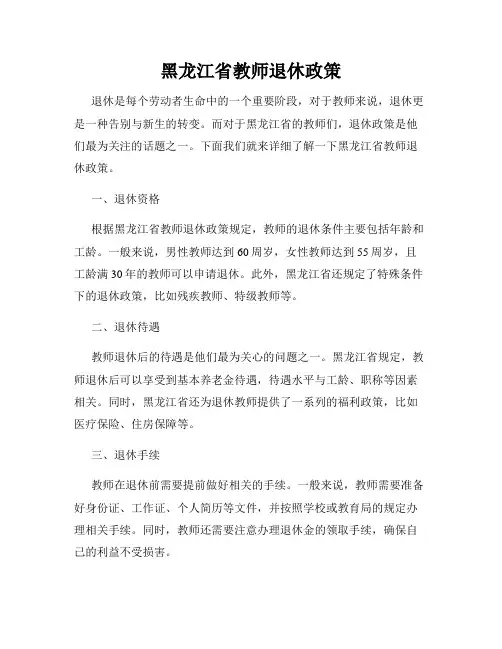 黑龙江省教师退休政策

退休是每个劳动者生命中的一个重要阶段，对于教师来说，退休更是一种告别与新生的转变。而对于黑龙江省的教师们，退休政策是他们最为关注的话题之一。下面我们就来详细了解一下黑龙江省教师退休政策。

一、退休资格

根据黑龙江省教师退休政策规定，教师的退休条件主要包括年龄和工龄。一般来说，男性教师达到60周岁，女性教师达到55周岁，且工龄满30年的教师可以申请退休。此外，黑龙江省还规定了特殊条件下的退休政策，比如残疾教师、特级教师等。

二、退休待遇

教师退休后的待遇是他们最为关心的问题之一。黑龙江省规定，教师退休后可以享受到基本养老金待遇，待遇水平与工龄、职称等因素相关。同时，黑龙江省还为退休教师提供了一系列的福利政策，比如医疗保险、住房保障等。

三、退休手续

教师在退休前需要提前做好相关的手续。一般来说，教师需要准备好身份证、工作证、个人简历等文件，并按照学校或教育局的规定办理相关手续。同时，教师还需要注意办理退休金的领取手续，确保自己的利益不受损害。